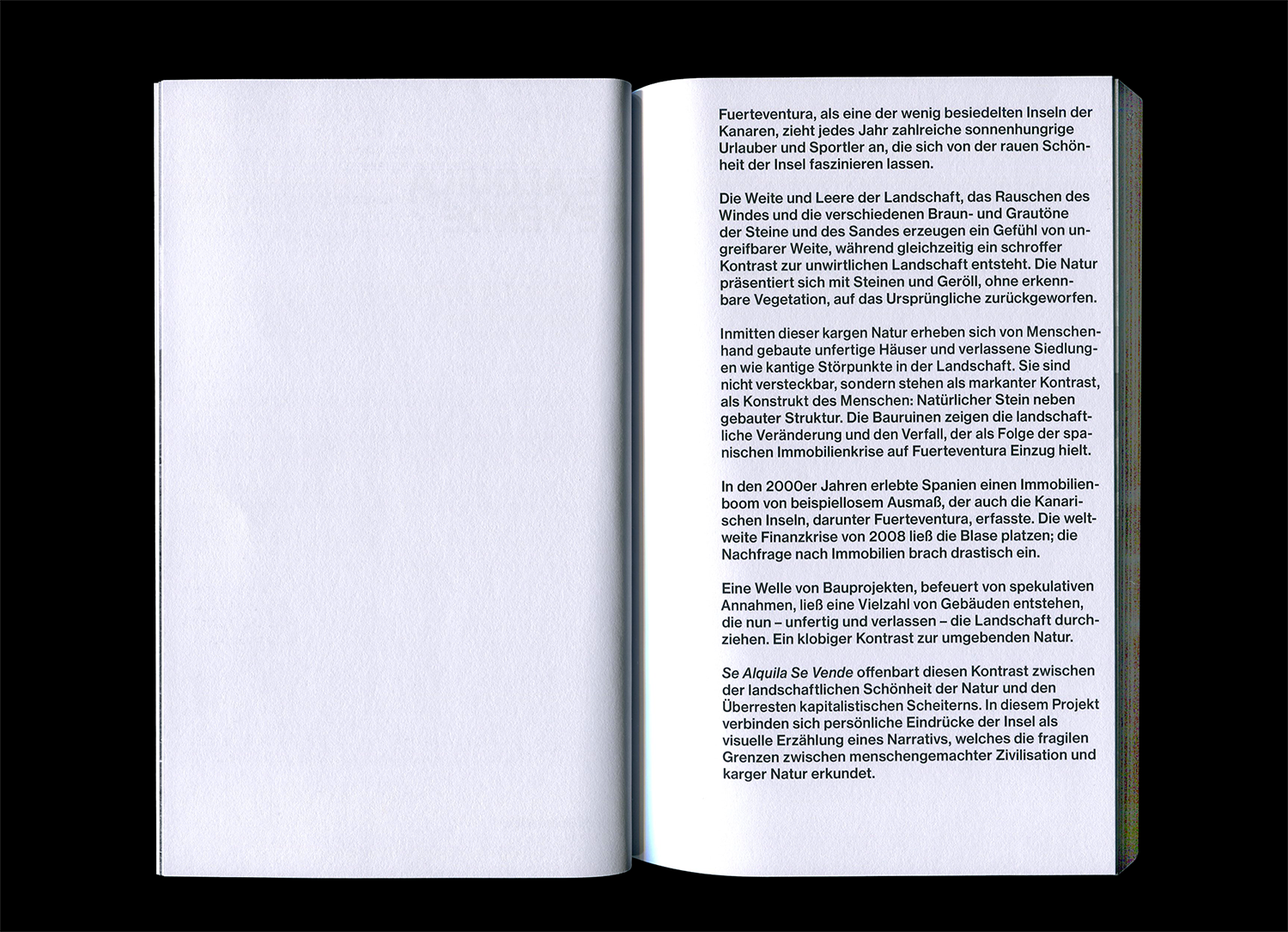 Fuerteventura, als eine der wenig besiedelten Inseln der Kanaren, zieht jedes Jahr zahlreiche sonnenhungrige Urlauber und Sportler an, die sich von der rauen Schönheit der Insel faszinieren lassen.

Die Weite und Leere der Landschaft, das Rauschen des Windes und die verschiedenen Braun- und Grautöne der Steine und des Sandes erzeugen ein Gefühl von ungreifbarer Weite, während gleichzeitig ein schroffer Kontrast zur unwirtlichen Landschaft entsteht. Die Natur präsentiert sich mit Steinen und Geröll, ohne erkennbare Vegetation, auf das Ursprüngliche zurückgeworfen.

Inmitten dieser kargen Natur erheben sich von Menschenhand gebaute unfertige Häuser und verlassene Siedlungen wie kantige Störpunkte in der Landschaft. Sie sind nicht versteckbar, sondern stehen als markanter Kontrast, als Konstrukt des Menschen: Natürlicher Stein neben gebauter Struktur. Die Bauruinen zeigen die landschaftliche Veränderung und den Verfall, der als Folge der spanischen Immobilienkrise auf Fuerteventura Einzug hielt.

In den 2000er Jahren erlebte Spanien einen Immobilienboom von beispiellosem Ausmaß, der auch die Kanarischen Inseln, darunter Fuerteventura, erfasste. Die weltweite Finanzkrise von 2008 ließ die Blase platzen; die Nachfrage nach Immobilien brach drastisch ein.

Eine Welle von Bauprojekten, befeuert von spekulativen Annahmen, ließ eine Vielzahl von Gebäuden entstehen, die nun – unfertig und verlassen – die Landschaft durchziehen. Ein klobiger Kontrast zur umgebenden Natur.

Se Alquila Se Vende offenbart diesen Kontrast zwischen der landschaftlichen Schönheit der Natur und den Überresten kapitalistischen Scheiterns. In diesem Projekt verbinden sich persönliche Eindrücke der Insel als visuelle Erzählung eines Narrativs, welches die fragilen Grenzen zwischen menschengemachter Zivilisation und karger Natur erkundet.